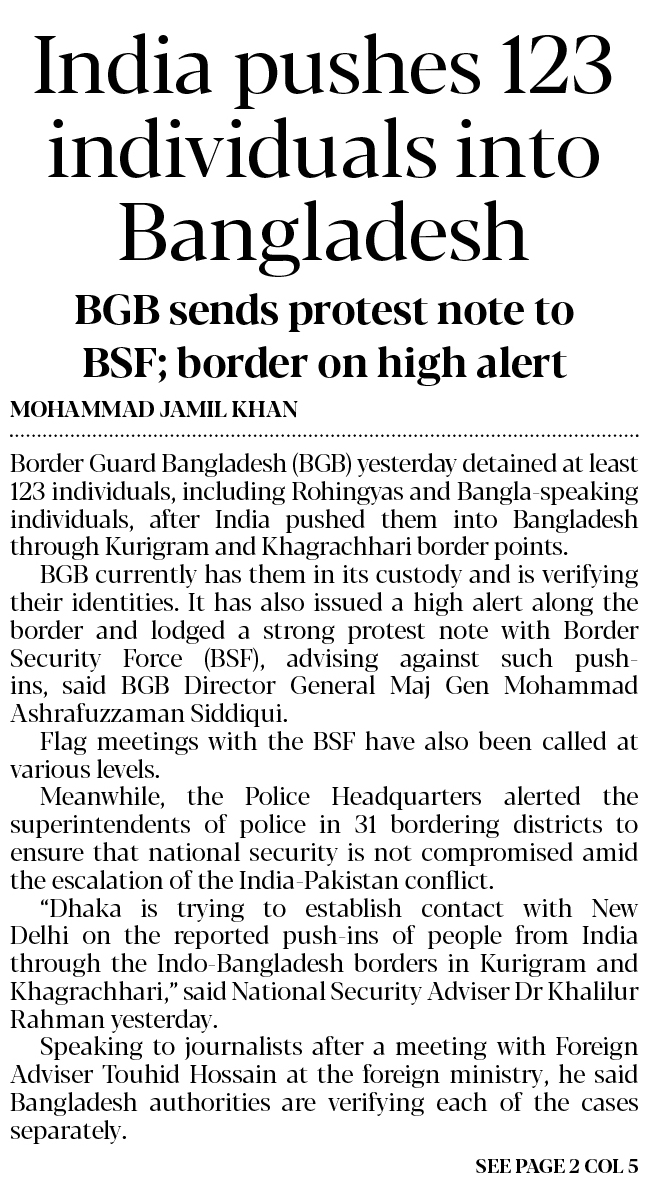 India pushes 123 individuals into Bangladesh

BGB sends protest note to BSF; border on high alert

MOHAMMAD JAMIL KHAN

Border Guard Bangladesh (BGB) yesterday detained at least 123 individuals, including Rohingyas and Bangla-speaking individuals, after India pushed them into Bangladesh through Kurigram and Khagrachhari border points.

BGB currently has them in its custody and is verifying their identities. It has also issued a high alert along the border and lodged a strong protest note with Border Security Force (BSF), advising against such push-ins, said BGB Director General Maj Gen Mohammad Ashrafuzzaman Siddiqui.

Flag meetings with the BSF have also been called at various levels.

Meanwhile, the Police Headquarters alerted the superintendents of police in 31 bordering districts to ensure that national security is not compromised amid the escalation of the India-Pakistan conflict.

"Dhaka is trying to establish contact with New Delhi on the reported push-ins of people from India through the Indo-Bangladesh borders in Kurigram and Khagrachhari," said National Security Adviser Dr Khalilur Rahman yesterday.

Speaking to journalists after a meeting with Foreign Adviser Touhid Hossain at the foreign ministry, he said Bangladesh authorities are verifying each of the cases separately.

SEE PAGE 2 COL 5